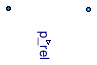 p_rel